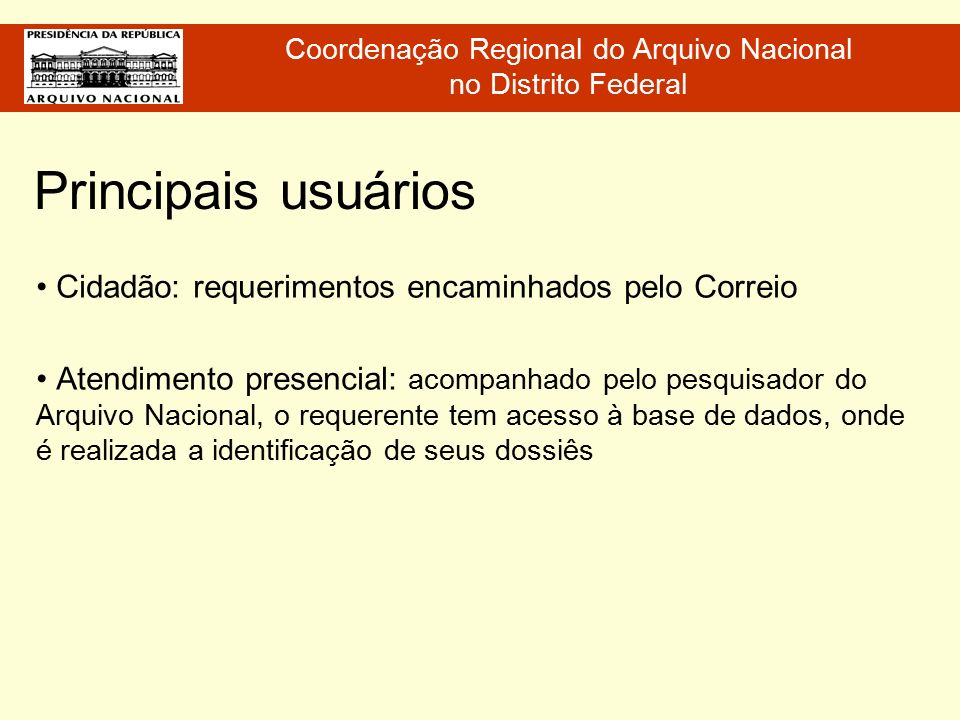 PRESIDÊNCIA DA REPÚBLICA
ARQUIVO NACIONAL

Coordenação Regional do Arquivo Nacional no Distrito Federal

Principais usuários

• Cidadão: requerimentos encaminhados pelo Correio

• Atendimento presencial: acompanhado pelo pesquisador do Arquivo Nacional, o requerente tem acesso à base de dados, onde é realizada a identificação de seus dossiês